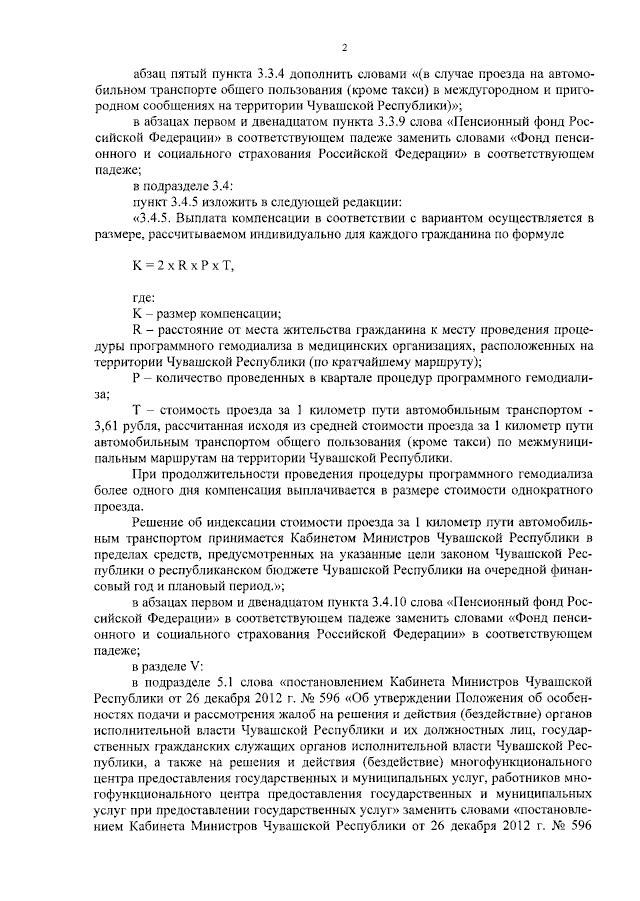 2

абзац пятый пункта 3.3.4 дополнить словами «(в случае проезда на автомобильном транспорте общего пользования (кроме такси) в междугородном и пригородном сообщениях на территории Чувашской Республики)»;

в абзацах первом и двенадцатом пункта 3.3.9 слова «Пенсионный фонд Российской Федерации» в соответствующем падеже заменить словами «Фонд пенсионного и социального страхования Российской Федерации» в соответствующем падеже;

в подразделе 3.4:

пункт 3.4.5 изложить в следующей редакции:

«3.4.5. Выплата компенсации в соответствии с вариантом осуществляется в размере, рассчитываемом индивидуально для каждого гражданина по формуле

K = 2 x R x P x T,

где:

K – размер компенсации;

R – расстояние от места жительства гражданина к месту проведения процедуры программного гемодиализа в медицинских организациях, расположенных на территории Чувашской Республики (по кратчайшему маршруту);

P – количество проведенных в квартале процедур программного гемодиализа;

T – стоимость проезда за 1 километр пути автомобильным транспортом - 3,61 рубля, рассчитанная исходя из средней стоимости проезда за 1 километр пути автомобильным транспортом общего пользования (кроме такси) по межмуниципальным маршрутам на территории Чувашской Республики.

При продолжительности проведения процедуры программного гемодиализа более одного дня компенсация выплачивается в размере стоимости однократного проезда.

Решение об индексации стоимости проезда за 1 километр пути автомобильным транспортом принимается Кабинетом Министров Чувашской Республики в пределах средств, предусмотренных на указанные цели законом Чувашской Республики о республиканском бюджете Чувашской Республики на очередной финансовый год и плановый период.»;

в абзацах первом и двенадцатом пункта 3.4.10 слова «Пенсионный фонд Российской Федерации» в соответствующем падеже заменить словами «Фонд пенсионного и социального страхования Российской Федерации» в соответствующем падеже;

в разделе V:

в подразделе 5.1 слова «постановлением Кабинета Министров Чувашской Республики от 26 декабря 2012 г. № 596 «Об утверждении Положения об особенностях подачи и рассмотрения жалоб на решения и действия (бездействие) органов исполнительной власти Чувашской Республики и их должностных лиц, государственных гражданских служащих органов исполнительной власти Чувашской Республики, а также на решения и действия (бездействие) многофункционального центра предоставления государственных и муниципальных услуг, работников многофункционального центра предоставления государственных и муниципальных услуг при предоставлении государственных услуг» заменить словами «постановлением Кабинета Министров Чувашской Республики от 26 декабря 2012 г. № 596